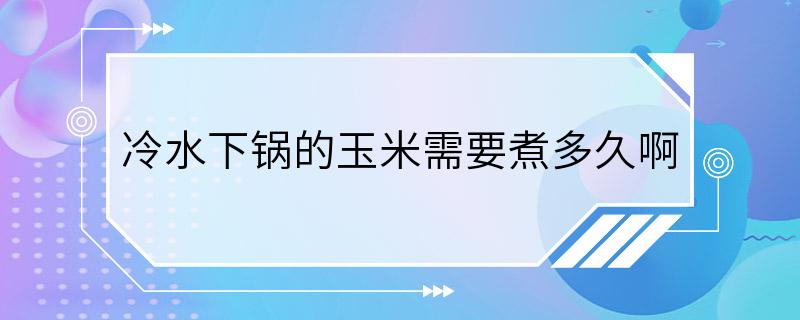 冷水下锅的玉米需要煮多久啊